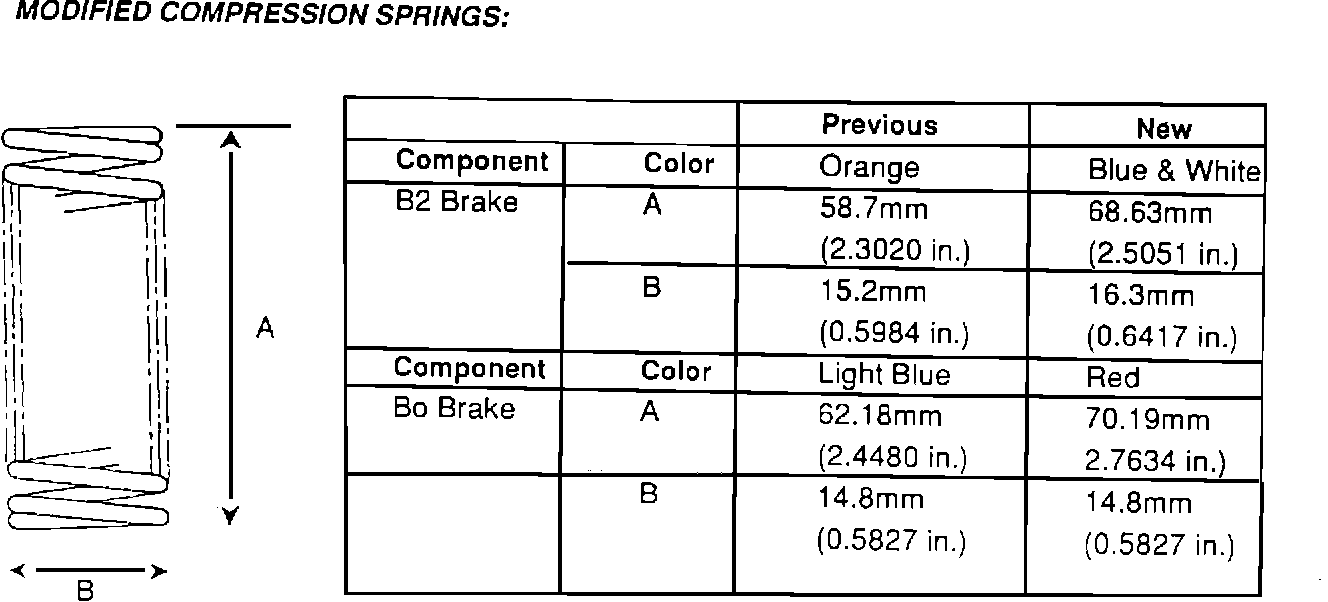 MODIFIED COMPRESSION SPRINGS:

A

B

| | | Previous | New |
|---|---|---|---|
| Component | Color | Orange | Blue & White |
| B2 Brake | A | 58.7mm (2.3020 in.) | 68.63mm (2.5051 in.) |
| | B | 15.2mm (0.5984 in.) | 16.3mm (0.6417 in.) |
| Component | Color | Light Blue | Red |
| Bo Brake | A | 62.18mm (2.4480 in.) | 70.19mm 2.7634 in.) |
| | B | 14.8mm (0.5827 in.) | 14.8mm (0.5827 in.) |